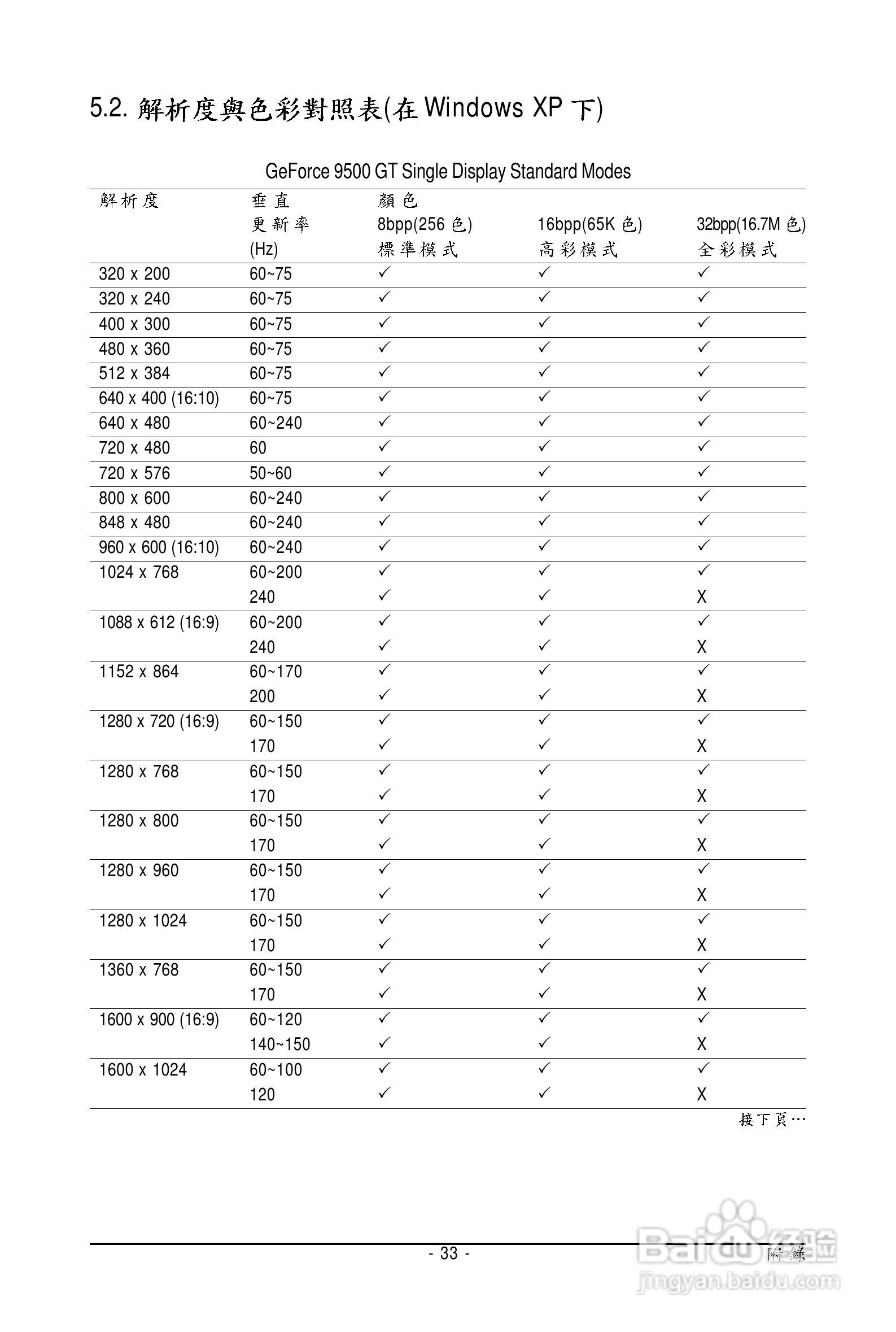 5.2. 解析度與色彩對照表(在 Windows XP 下)

GeForce 9500 GT Single Display Standard Modes

| 解析度 | 垂直 更新率 (Hz) | 顏色 8bpp(256 色) 標準模式 | 16bpp(65K 色) 高彩模式 | 32bpp(16.7M 色) 全彩模式 |
|---|---|---|---|---|
| 320 x 200 | 60~75 | ✓ | ✓ | ✓ |
| 320 x 240 | 60~75 | ✓ | ✓ | ✓ |
| 400 x 300 | 60~75 | ✓ | ✓ | ✓ |
| 480 x 360 | 60~75 | ✓ | ✓ | ✓ |
| 512 x 384 | 60~75 | ✓ | ✓ | ✓ |
| 640 x 400 (16:10) | 60~75 | ✓ | ✓ | ✓ |
| 640 x 480 | 60~240 | ✓ | ✓ | ✓ |
| 720 x 480 | 60 | ✓ | ✓ | ✓ |
| 720 x 576 | 50~60 | ✓ | ✓ | ✓ |
| 800 x 600 | 60~240 | ✓ | ✓ | ✓ |
| 848 x 480 | 60~240 | ✓ | ✓ | ✓ |
| 960 x 600 (16:10) | 60~240 | ✓ | ✓ | ✓ |
| 1024 x 768 | 60~200 | ✓ | ✓ | ✓ |
| | 240 | ✓ | ✓ | X |
| 1088 x 612 (16:9) | 60~200 | ✓ | ✓ | ✓ |
| | 240 | ✓ | ✓ | X |
| 1152 x 864 | 60~170 | ✓ | ✓ | ✓ |
| | 200 | ✓ | ✓ | X |
| 1280 x 720 (16:9) | 60~150 | ✓ | ✓ | ✓ |
| | 170 | ✓ | ✓ | X |
| 1280 x 768 | 60~150 | ✓ | ✓ | ✓ |
| | 170 | ✓ | ✓ | X |
| 1280 x 800 | 60~150 | ✓ | ✓ | ✓ |
| | 170 | ✓ | ✓ | X |
| 1280 x 960 | 60~150 | ✓ | ✓ | ✓ |
| | 170 | ✓ | ✓ | X |
| 1280 x 1024 | 60~150 | ✓ | ✓ | ✓ |
| | 170 | ✓ | ✓ | X |
| 1360 x 768 | 60~150 | ✓ | ✓ | ✓ |
| | 170 | ✓ | ✓ | X |
| 1600 x 900 (16:9) | 60~120 | ✓ | ✓ | ✓ |
| | 140~150 | ✓ | ✓ | X |
| 1600 x 1024 | 60~100 | ✓ | ✓ | ✓ |
| | 120 | ✓ | ✓ | X |

接下頁…

- 33 -
附錄

Baidu 经验
jingyan.baidu.com